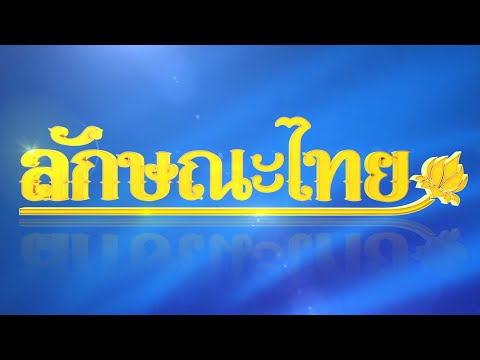 ลักษณะไทย